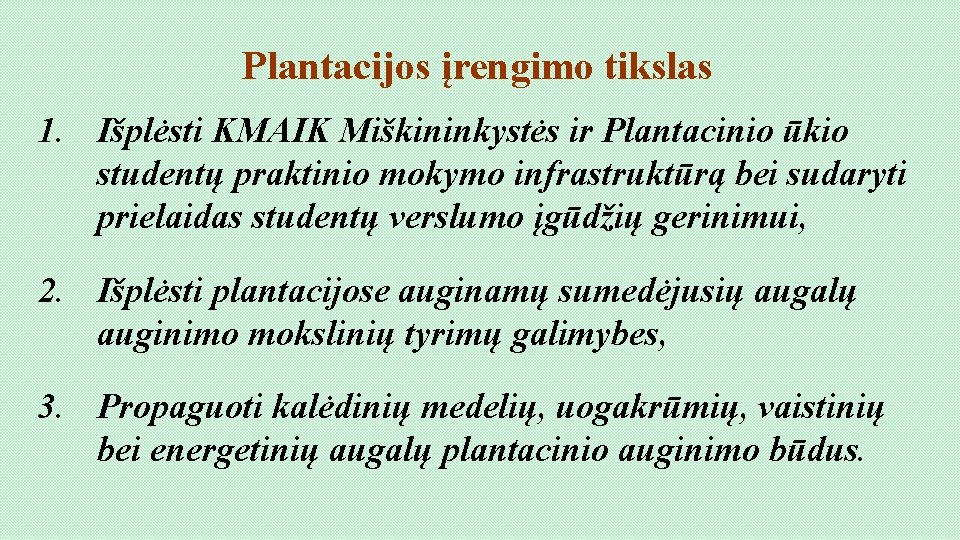 Plantacijos įrengimo tikslas

1. Išplėsti KMAIK Miškininkystės ir Plantacinio ūkio studentų praktinio mokymo infrastruktūrą bei sudaryti prielaidas studentų verslumo įgūdžių gerinimui,

2. Išplėsti plantacijose auginamų sumedėjusių augalų auginimo mokslinių tyrimų galimybes,

3. Propaguoti kalėdinių medelių, uogakrūmių, vaistinių bei energetinių augalų plantacinio auginimo būdus.